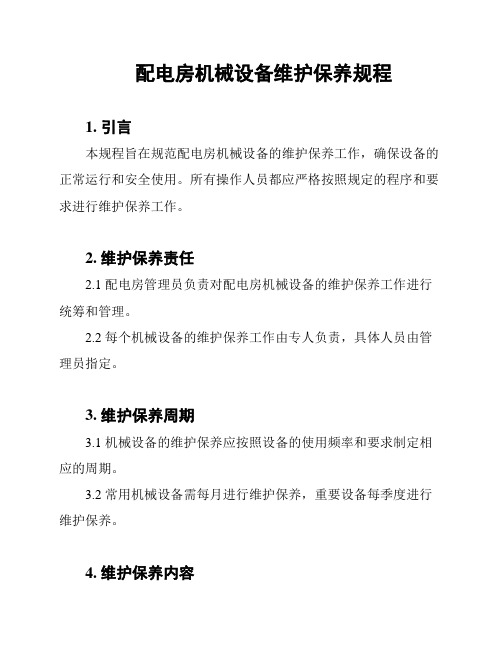 配电房机械设备维护保养规程

1. 引言

本规程旨在规范配电房机械设备的维护保养工作，确保设备的正常运行和安全使用。所有操作人员都应严格按照规定的程序和要求进行维护保养工作。

2. 维护保养责任

2.1 配电房管理员负责对配电房机械设备的维护保养工作进行统筹和管理。

2.2 每个机械设备的维护保养工作由专人负责，具体人员由管理员指定。

3. 维护保养周期

3.1 机械设备的维护保养应按照设备的使用频率和要求制定相应的周期。

3.2 常用机械设备需每月进行维护保养，重要设备每季度进行维护保养。

4. 维护保养内容